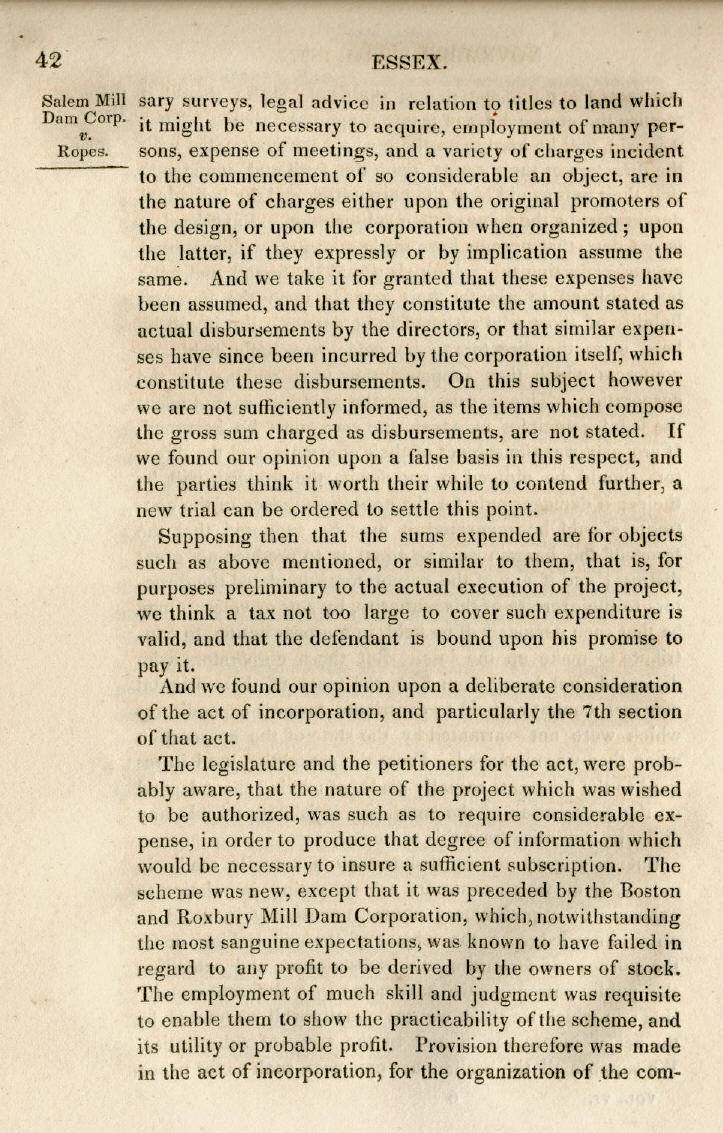 42 ESSEX.

Salem Mill Dam Corp. v. Ropes.

sary surveys, legal advice in relation to titles to land which it might be necessary to acquire, employment of many persons, expense of meetings, and a variety of charges incident to the commencement of so considerable an object, are in the nature of charges either upon the original promoters of the design, or upon the corporation when organized; upon the latter, if they expressly or by implication assume the same. And we take it for granted that these expenses have been assumed, and that they constitute the amount stated as actual disbursements by the directors, or that similar expenses have since been incurred by the corporation itself, which constitute these disbursements. On this subject however we are not sufficiently informed, as the items which compose the gross sum charged as disbursements, are not stated. If we found our opinion upon a false basis in this respect, and the parties think it worth their while to contend further, a new trial can be ordered to settle this point.

Supposing then that the sums expended are for objects such as above mentioned, or similar to them, that is, for purposes preliminary to the actual execution of the project, we think a tax not too large to cover such expenditure is valid, and that the defendant is bound upon his promise to pay it.

And we found our opinion upon a deliberate consideration of the act of incorporation, and particularly the 7th section of that act.

The legislature and the petitioners for the act, were probably aware, that the nature of the project which was wished to be authorized, was such as to require considerable expense, in order to produce that degree of information which would be necessary to insure a sufficient subscription. The scheme was new, except that it was preceded by the Boston and Roxbury Mill Dam Corporation, which, notwithstanding the most sanguine expectations, was known to have failed in regard to any profit to be derived by the owners of stock. The employment of much skill and judgment was requisite to enable them to show the practicability of the scheme, and its utility or probable profit. Provision therefore was made in the act of incorporation, for the organization of the com-